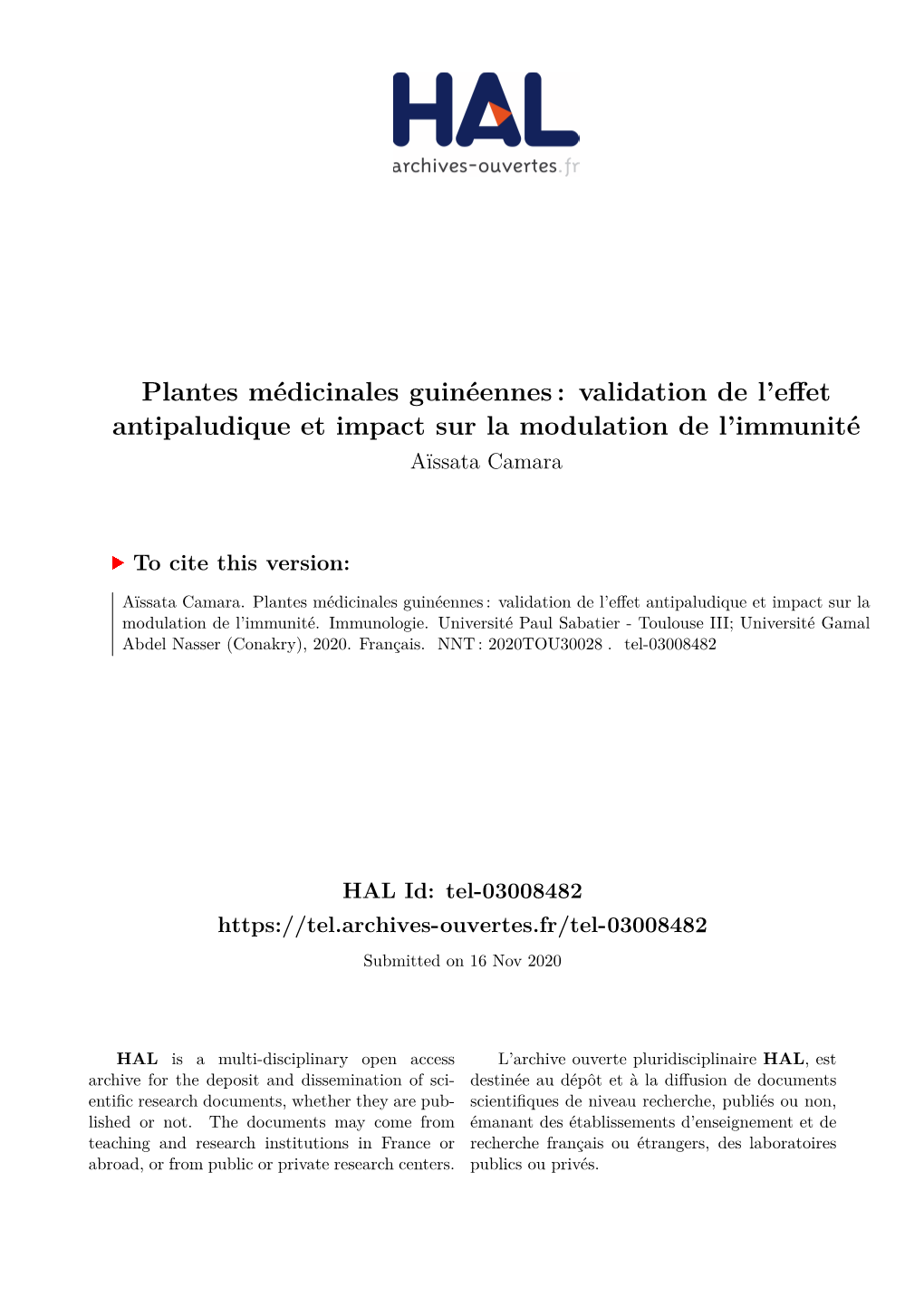 HAL
archives-ouvertes.fr

Plantes médicinales guinéennes : validation de l'effet antipaludique et impact sur la modulation de l'immunité
Aïssata Camara

To cite this version:

Aïssata Camara. Plantes médicinales guinéennes : validation de l'effet antipaludique et impact sur la modulation de l'immunité. Immunologie. Université Paul Sabatier - Toulouse III; Université Gamal Abdel Nasser (Conakry), 2020. Français. NNT : 2020TOU30028 . tel-03008482

HAL Id: tel-03008482
https://tel.archives-ouvertes.fr/tel-03008482
Submitted on 16 Nov 2020

HAL is a multi-disciplinary open access archive for the deposit and dissemination of scientific research documents, whether they are published or not. The documents may come from teaching and research institutions in France or abroad, or from public or private research centers.

L'archive ouverte pluridisciplinaire HAL, est destinée au dépôt et à la diffusion de documents scientifiques de niveau recherche, publiés ou non, émanant des établissements d'enseignement et de recherche français ou étrangers, des laboratoires publics ou privés.